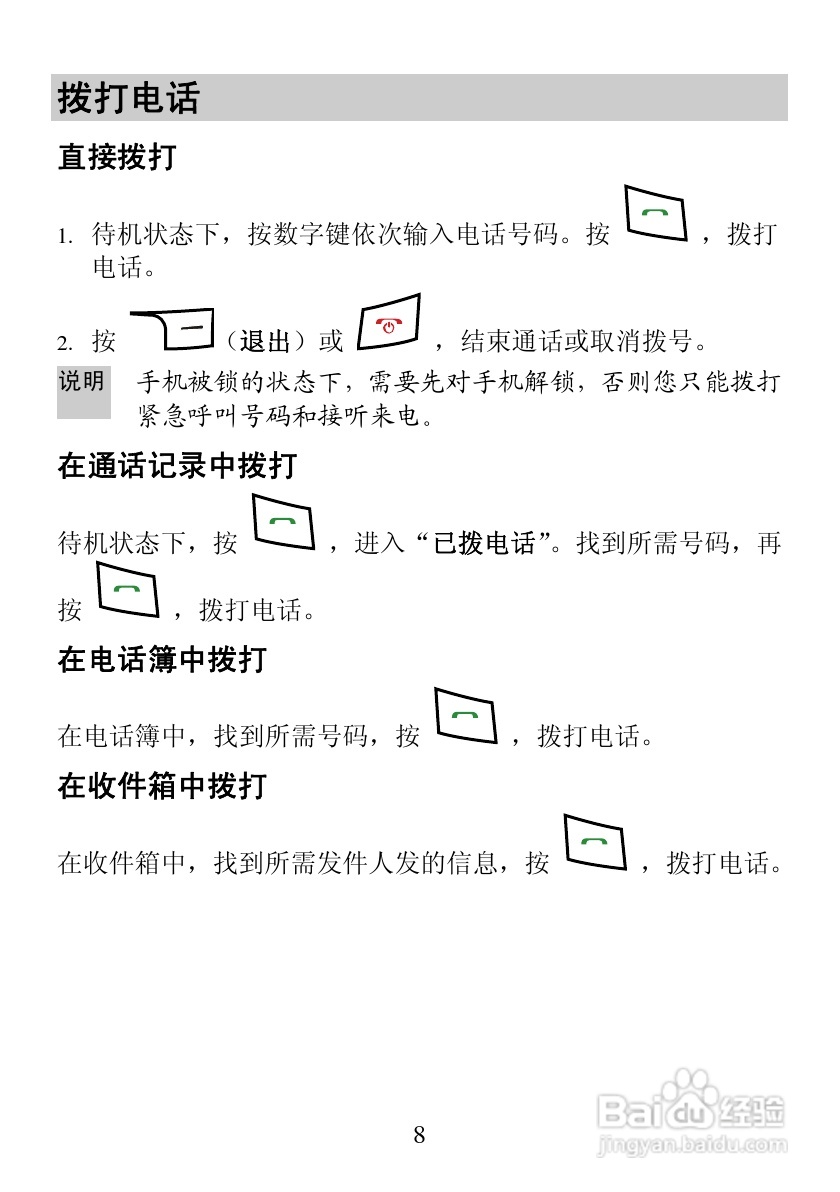 拨打电话

直接拨打

1. 待机状态下，按数字键依次输入电话号码。按，拨打电话。

2. 按（退出）或，结束通话或取消拨号。

说明 手机被锁的状态下，需要先对手机解锁，否则您只能拨打紧急呼叫号码和接听来电。

在通话记录中拨打

待机状态下，按，进入“已拨电话”。找到所需号码，再按，拨打电话。

在电话簿中拨打

在电话簿中，找到所需号码，按，拨打电话。

在收件箱中拨打

在收件箱中，找到所需发件人发的信息，按，拨打电话。

8

Baidu经验
jingyan.baidu.com